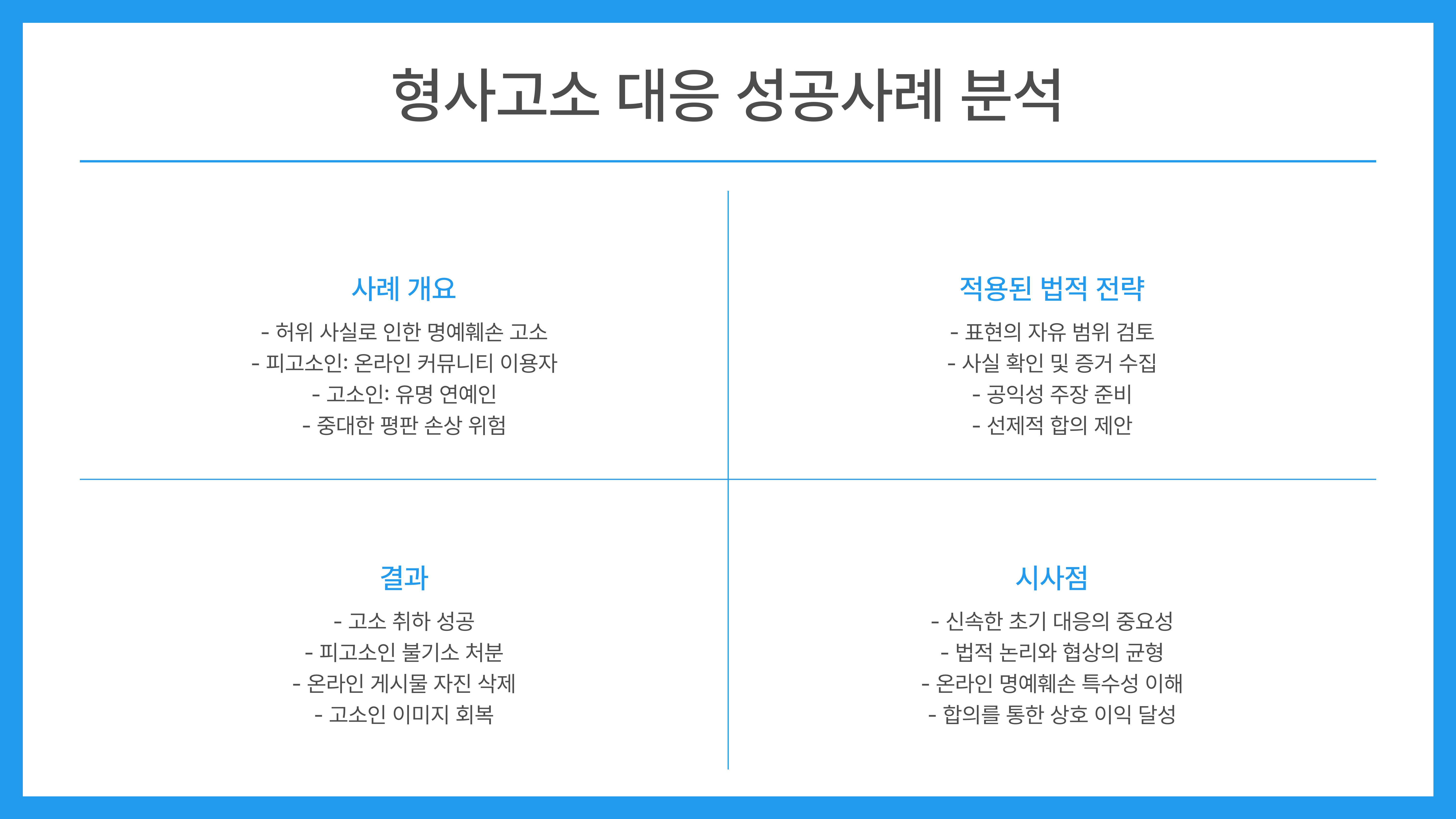 형사고소 대응 성공사례 분석

사례 개요

- 허위 사실로 인한 명예훼손 고소
- 피고소인: 온라인 커뮤니티 이용자
- 고소인: 유명 연예인
- 중대한 평판 손상 위험

적용된 법적 전략

- 표현의 자유 범위 검토
- 사실 확인 및 증거 수집
- 공익성 주장 준비
- 선제적 합의 제안

결과

- 고소 취하 성공
- 피고소인 불기소 처분
- 온라인 게시물 자진 삭제
- 고소인 이미지 회복

시사점

- 신속한 초기 대응의 중요성
- 법적 논리와 협상의 균형
- 온라인 명예훼손 특수성 이해
- 합의를 통한 상호 이익 달성